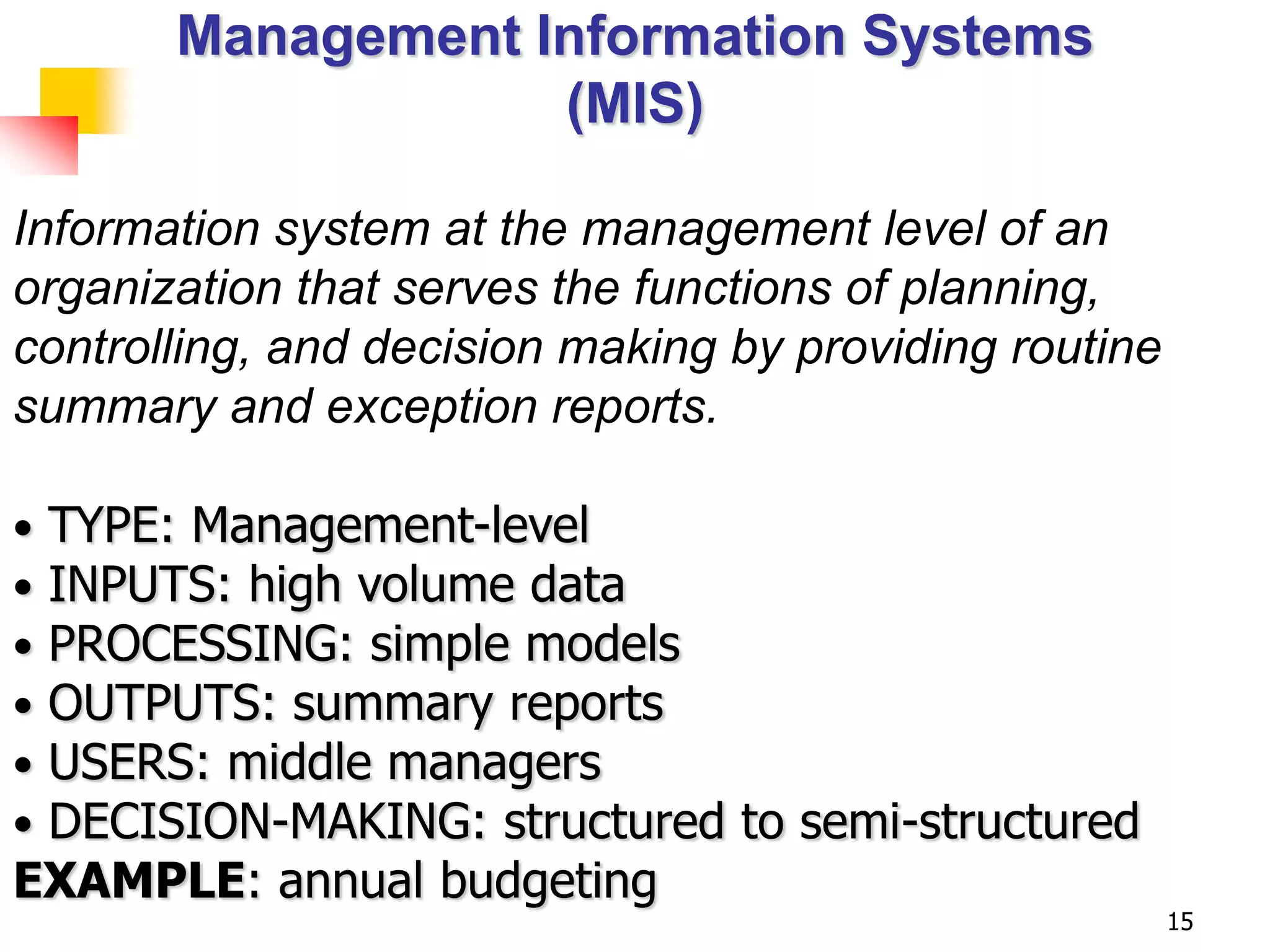 Management Information Systems (MIS)

Information system at the management level of an organization that serves the functions of planning, controlling, and decision making by providing routine summary and exception reports.

• TYPE: Management-level
• INPUTS: high volume data
• PROCESSING: simple models
• OUTPUTS: summary reports
• USERS: middle managers
• DECISION-MAKING: structured to semi-structured
EXAMPLE: annual budgeting

15